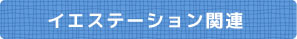 イエステーション関連